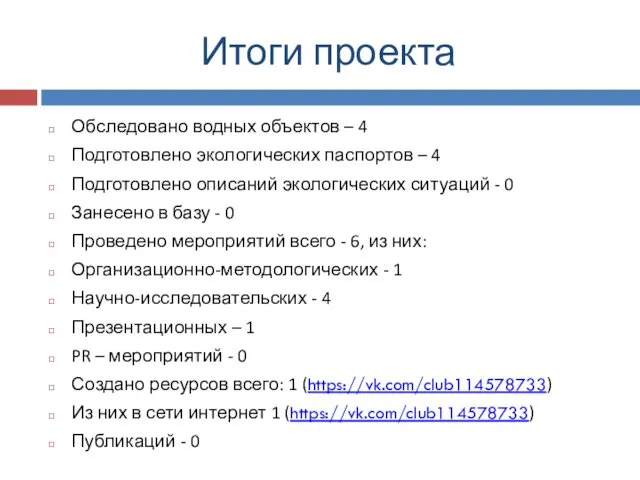 Итоги проекта

Обследовано водных объектов – 4

Подготовлено экологических паспортов – 4

Подготовлено описаний экологических ситуаций - 0

Занесено в базу - 0

Проведено мероприятий всего - 6, из них:

Организационно-методологических - 1

Научно-исследовательских - 4

Презентационных – 1

PR – мероприятий - 0

Создано ресурсов всего: 1 (https://vk.com/club114578733)

Из них в сети интернет 1 (https://vk.com/club114578733)

Публикаций - 0